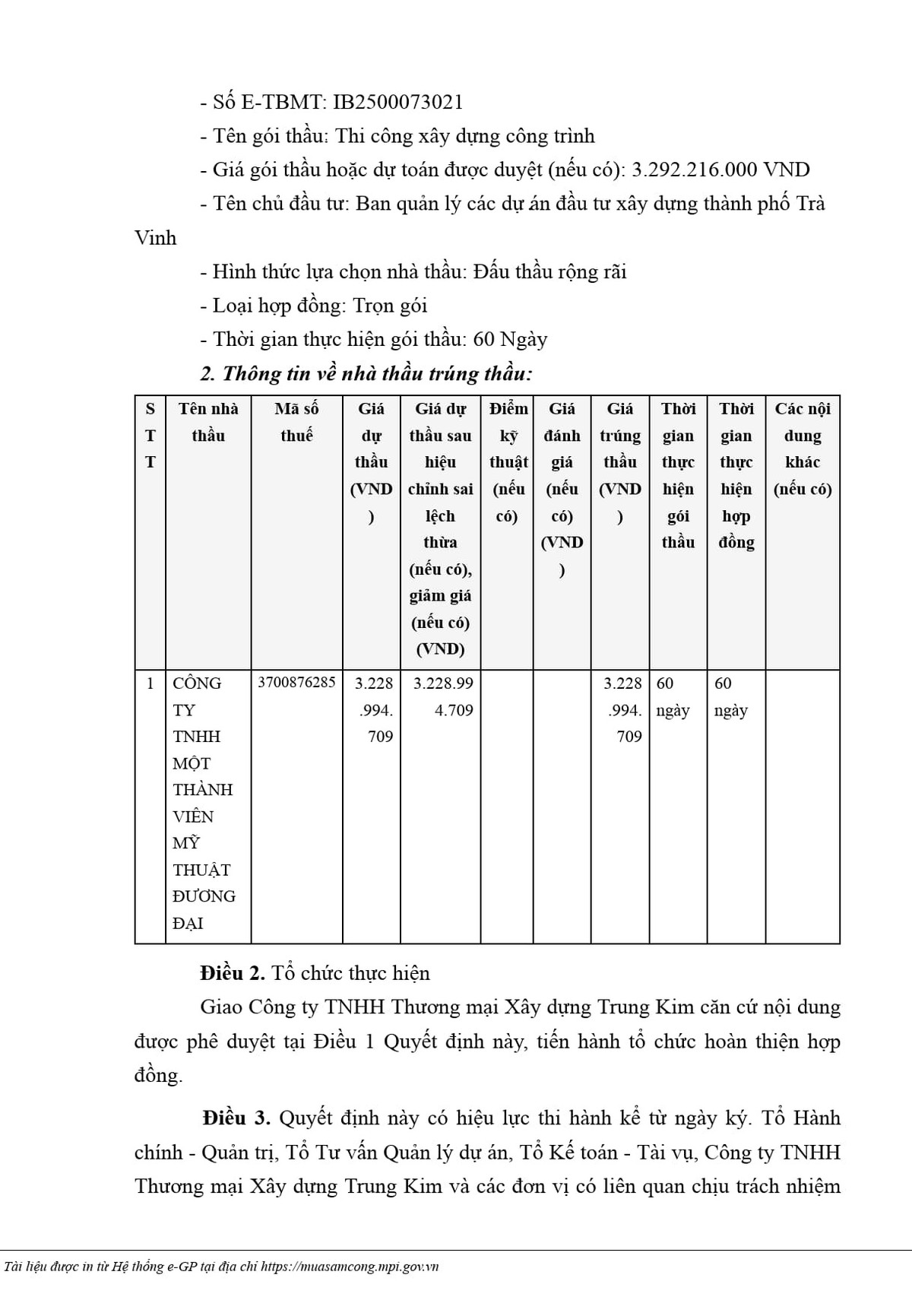 - Số E-TBMT: IB2500073021

- Tên gói thầu: Thi công xây dựng công trình

- Giá gói thầu hoặc dự toán được duyệt (nếu có): 3.292.216.000 VND

- Tên chủ đầu tư: Ban quản lý các dự án đầu tư xây dựng thành phố Trà Vinh

- Hình thức lựa chọn nhà thầu: Đấu thầu rộng rãi

- Loại hợp đồng: Trọn gói

- Thời gian thực hiện gói thầu: 60 Ngày

2. Thông tin về nhà thầu trúng thầu:

| STT | Tên nhà thầu | Mã số thuế | Giá dự thầu (VND) | Giá dự thầu sau hiệu chỉnh sai lệch thừa (nếu có), giảm giá (nếu có) (VND) | Điểm kỹ thuật (nếu có) | Giá đánh giá (nếu có) (VND) | Giá trúng thầu (VND) | Thời gian thực hiện gói thầu | Thời gian thực hiện hợp đồng | Các nội dung khác (nếu có) |
|---|---|---|---|---|---|---|---|---|---|---|
| 1 | CÔNG TY TNHH MỘT THÀNH VIÊN MỸ THUẬT ĐƯƠNG ĐẠI | 3700876285 | 3.228.994.709 | 3.228.994.709 | | | 3.228.994.709 | 60 ngày | 60 ngày | |

Điều 2. Tổ chức thực hiện

Giao Công ty TNHH Thương mại Xây dựng Trung Kim căn cứ nội dung được phê duyệt tại Điều 1 Quyết định này, tiến hành tổ chức hoàn thiện hợp đồng.

Điều 3. Quyết định này có hiệu lực thi hành kể từ ngày ký. Tổ Hành chính - Quản trị, Tổ Tư vấn Quản lý dự án, Tổ Kế toán - Tài vụ, Công ty TNHH Thương mại Xây dựng Trung Kim và các đơn vị có liên quan chịu trách nhiệm

Tài liệu được in từ Hệ thống e-GP tại địa chỉ https://muasamcong.mpi.gov.vn